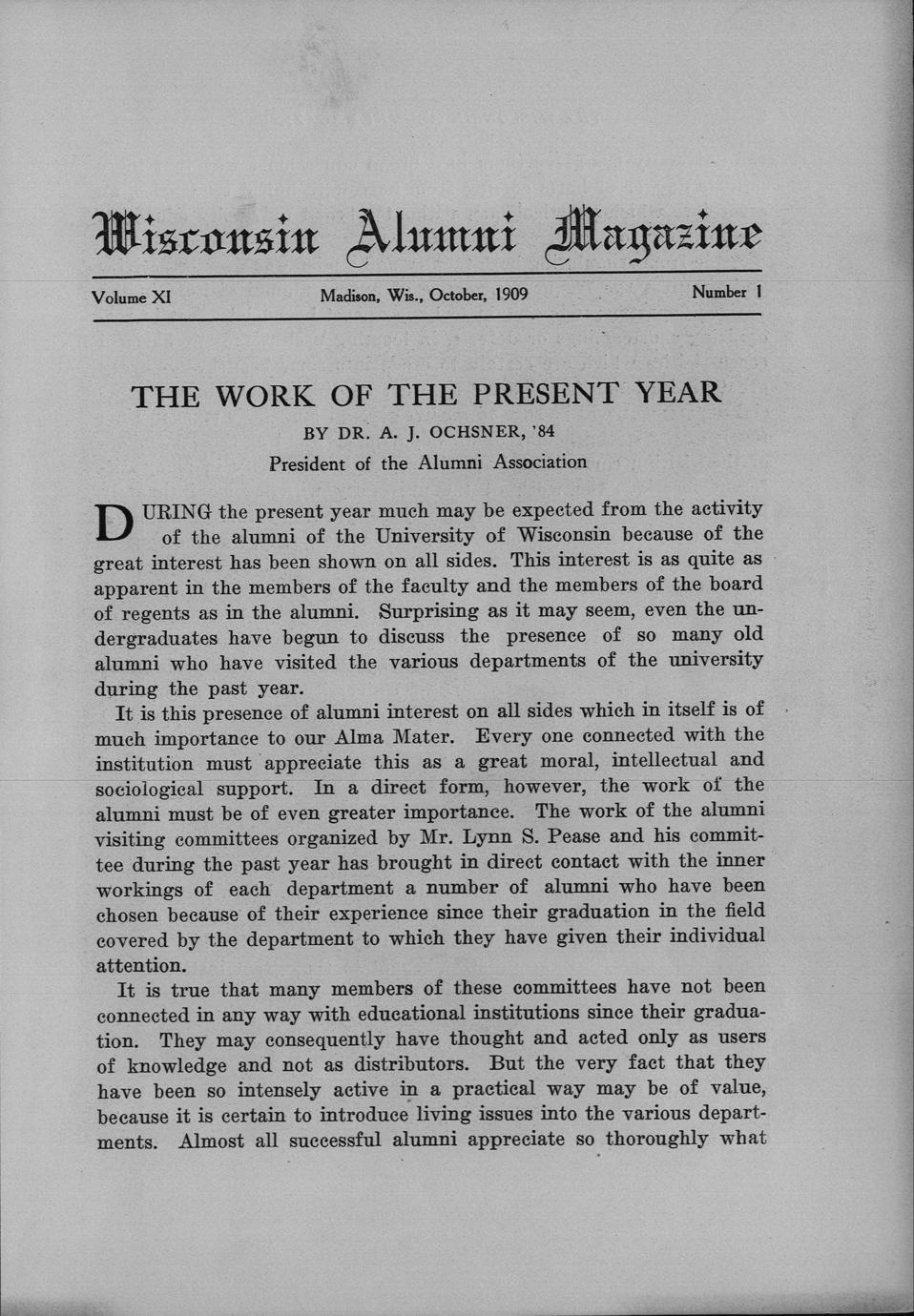 Wisconsin Alumni Magazine

Volume XI

Madison, Wis., October, 1909

Number 1

THE WORK OF THE PRESENT YEAR

BY DR. A. J. OCHSNER, '84

President of the Alumni Association

DURING the present year much may be expected from the activity of the alumni of the University of Wisconsin because of the great interest has been shown on all sides. This interest is as quite as apparent in the members of the faculty and the members of the board of regents as in the alumni. Surprising as it may seem, even the undergraduates have begun to discuss the presence of so many old alumni who have visited the various departments of the university during the past year.

It is this presence of alumni interest on all sides which in itself is of much importance to our Alma Mater. Every one connected with the institution must appreciate this as a great moral, intellectual and sociological support. In a direct form, however, the work of the alumni must be of even greater importance. The work of the alumni visiting committees organized by Mr. Lynn S. Pease and his committee during the past year has brought in direct contact with the inner workings of each department a number of alumni who have been chosen because of their experience since their graduation in the field covered by the department to which they have given their individual attention.

It is true that many members of these committees have not been connected in any way with educational institutions since their graduation. They may consequently have thought and acted only as users of knowledge and not as distributors. But the very fact that they have been so intensely active in a practical way may be of value, because it is certain to introduce living issues into the various departments. Almost all successful alumni appreciate so thoroughly what